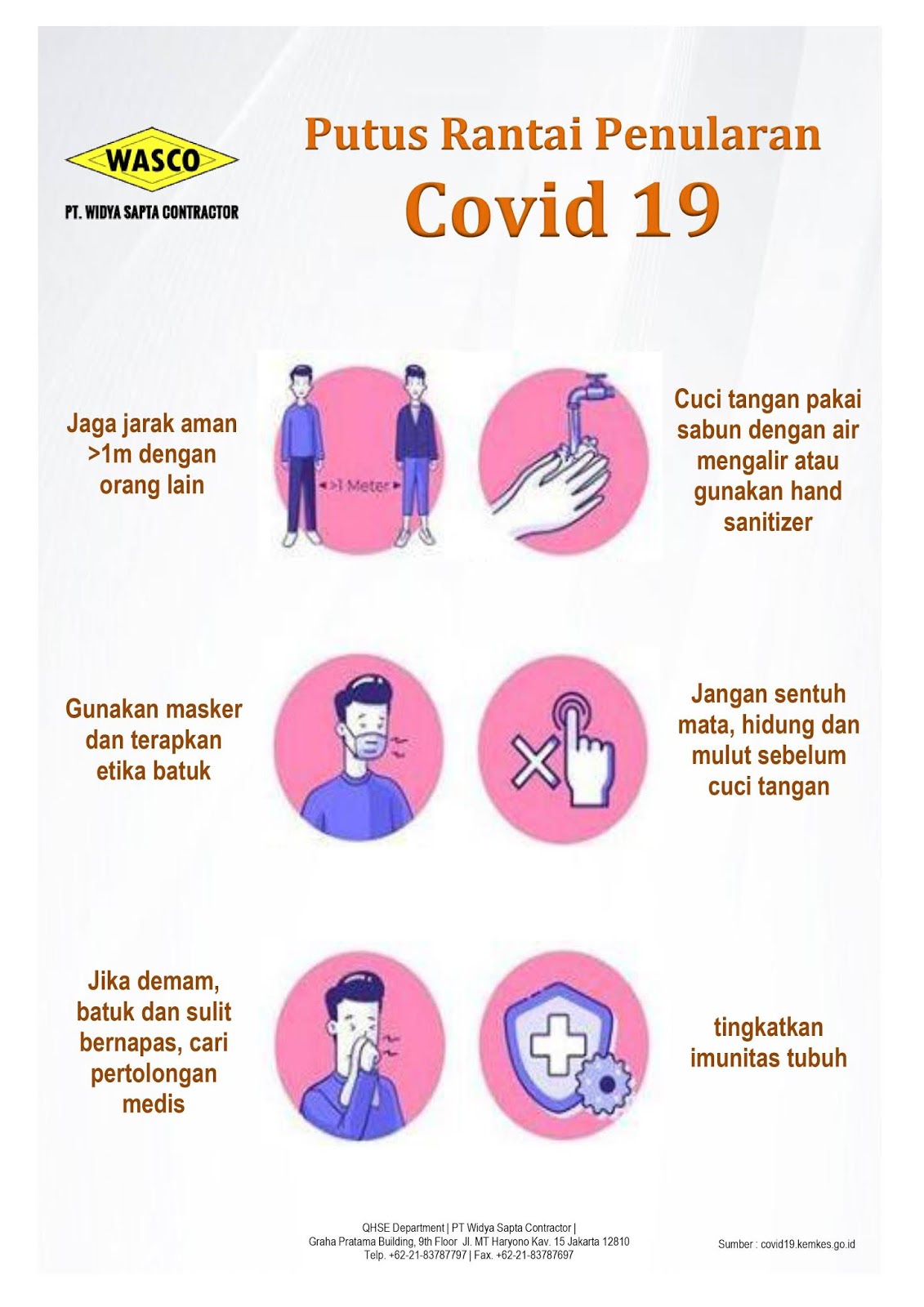 WASCO

PT. WIDYA SAPTA CONTRACTOR

Putus Rantai Penularan
Covid 19

Jaga jarak aman >1m dengan orang lain

>1 Meter

Cuci tangan pakai sabun dengan air mengalir atau gunakan hand sanitizer

Gunakan masker dan terapkan etika batuk

Jangan sentuh mata, hidung dan mulut sebelum cuci tangan

Jika demam, batuk dan sulit bernapas, cari pertolongan medis

tingkatkan imunitas tubuh

QHSE Department | PT Widya Sapta Contractor |
Graha Pratama Building, 9th Floor Jl. MT Haryono Kav. 15 Jakarta 12810
Telp. +62-21-83787797 | Fax. +62-21-83787697

Sumber : covid19.kemkes.go.id